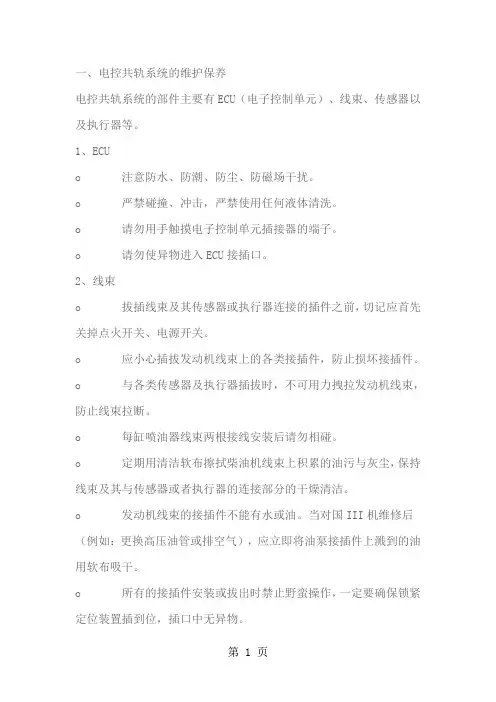 一、电控共轨系统的维护保养

电控共轨系统的部件主要有ECU（电子控制单元）、线束、传感器以及执行器等。

1、ECU

o　　注意防水、防潮、防尘、防磁场干扰。

o　　严禁碰撞、冲击，严禁使用任何液体清洗。

o　　请勿用手触摸电子控制单元插接器的端子。

o　　请勿使异物进入ECU接插口。

2、线束

o　　拔插线束及其传感器或执行器连接的插件之前，切记应首先关掉点火开关、电源开关。

o　　应小心插拔发动机线束上的各类接插件，防止损坏接插件。

o　　与各类传感器及执行器插拔时，不可用力拽拉发动机线束，防止线束拉断。

o　　每缸喷油器线束两根接线安装后请勿相碰。

o　　定期用清洁软布擦拭柴油机线束上积累的油污与灰尘，保持线束及其与传感器或者执行器的连接部分的干燥清洁。

o　　发动机线束的接插件不能有水或油。当对国III机维修后（例如：更换高压油管或排空气），应立即将油泵接插件上溅到的油用软布吸干。

o　　所有的接插件安装或拔出时禁止野蛮操作，一定要确保锁紧定位装置插到位，插口中无异物。

第 1 页